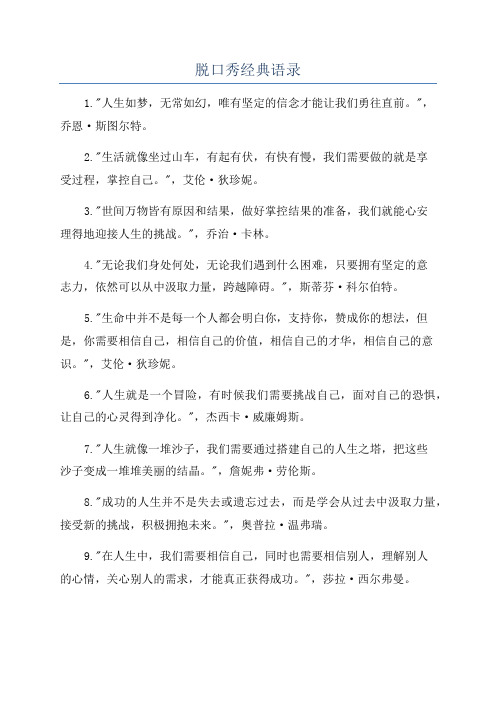 脱口秀经典语录

1."人生如梦，无常如幻，唯有坚定的信念才能让我们勇往直前。"，乔恩·斯图尔特。

2."生活就像坐过山车，有起有伏，有快有慢，我们需要做的就是享受过程，掌控自己。"，艾伦·狄珍妮。

3."世间万物皆有原因和结果，做好掌控结果的准备，我们就能心安理得地迎接人生的挑战。"，乔治·卡林。

4."无论我们身处何处，无论我们遇到什么困难，只要拥有坚定的意志力，依然可以从中汲取力量，跨越障碍。"，斯蒂芬·科尔伯特。

5."生命中并不是每一个人都会明白你，支持你，赞成你的想法，但是，你需要相信自己，相信自己的价值，相信自己的才华，相信自己的意识。"，艾伦·狄珍妮。

6."人生就是一个冒险，有时候我们需要挑战自己，面对自己的恐惧，让自己的心灵得到净化。"，杰西卡·威廉姆斯。

7."人生就像一堆沙子，我们需要通过搭建自己的人生之塔，把这些沙子变成一堆堆美丽的结晶。"，詹妮弗·劳伦斯。

8."成功的人生并不是失去或遗忘过去，而是学会从过去中汲取力量，接受新的挑战，积极拥抱未来。"，奥普拉·温弗瑞。

9."在人生中，我们需要相信自己，同时也需要相信别人，理解别人的心情，关心别人的需求，才能真正获得成功。"，莎拉·西尔弗曼。